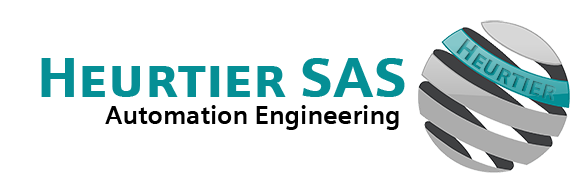 HEURTIER SAS
Automation Engineering
HEURTIER